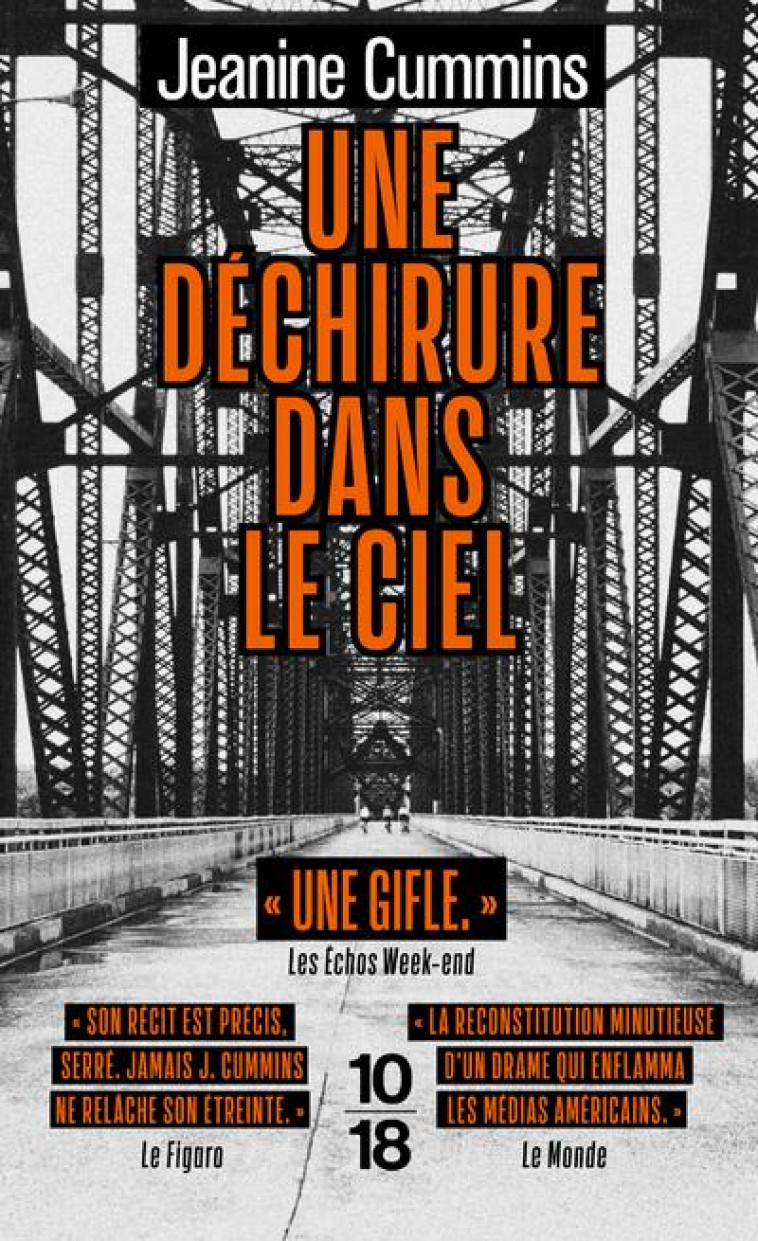 Jeanine Cummins

UNE DÉCHIRURE DANS LE CIEL

« UNE GIFLE. »
Les Échos Week-end

« SON RÉCIT EST PRÉCIS, SERRÉ. JAMAIS J. CUMMINS NE RELÂCHE SON ÉTREINTE. »
Le Figaro

10
18

« LA RECONSTITUTION MINUTIEUSE D'UN DRAME QUI ENFLAMMA LES MÉDIAS AMÉRICAINS. »
Le Monde